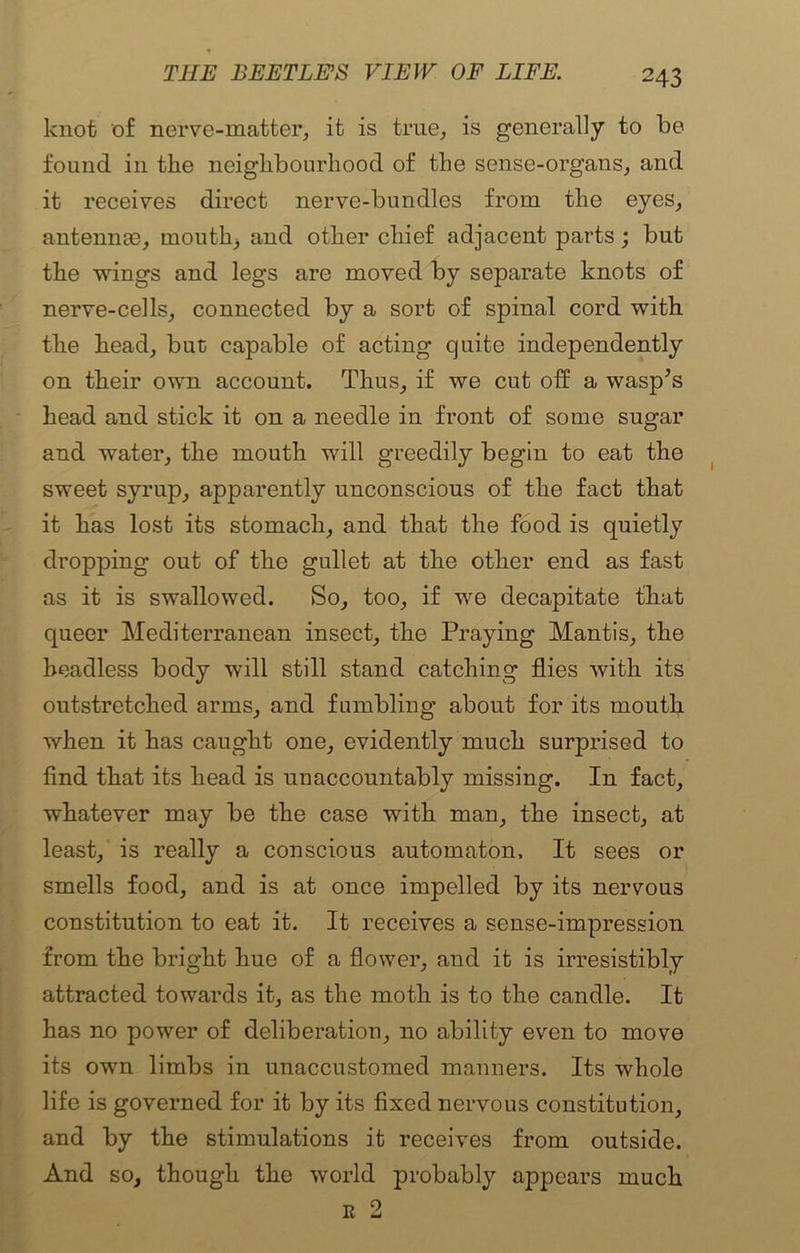 THE BEETLE'S VIEW OF LIFE. 243

knot of nerve-matter, it is true, is generally to be found in the neighbourhood of the sense-organs, and it receives direct nerve-bundles from the eyes, antennæ, mouth, and other chief adjacent parts; but the wings and legs are moved by separate knots of nerve-cells, connected by a sort of spinal cord with the head, but capable of acting quite independently on their own account. Thus, if we cut off a wasp's head and stick it on a needle in front of some sugar and water, the mouth will greedily begin to eat the sweet syrup, apparently unconscious of the fact that it has lost its stomach, and that the food is quietly dropping out of the gullet at the other end as fast as it is swallowed. So, too, if we decapitate that queer Mediterranean insect, the Praying Mantis, the headless body will still stand catching flies with its outstretched arms, and fumbling about for its mouth when it has caught one, evidently much surprised to find that its head is unaccountably missing. In fact, whatever may be the case with man, the insect, at least, is really a conscious automaton. It sees or smells food, and is at once impelled by its nervous constitution to eat it. It receives a sense-impression from the bright hue of a flower, and it is irresistibly attracted towards it, as the moth is to the candle. It has no power of deliberation, no ability even to move its own limbs in unaccustomed manners. Its whole life is governed for it by its fixed nervous constitution, and by the stimulations it receives from outside. And so, though the world probably appears much

R 2